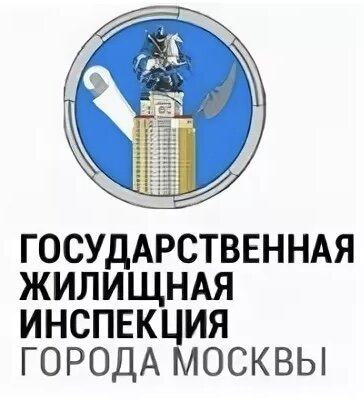 ГОСУДАРСТВЕННАЯ
ЖИЛИЩНАЯ
ИНСПЕКЦИЯ
ГОРОДА МОСКВЫ